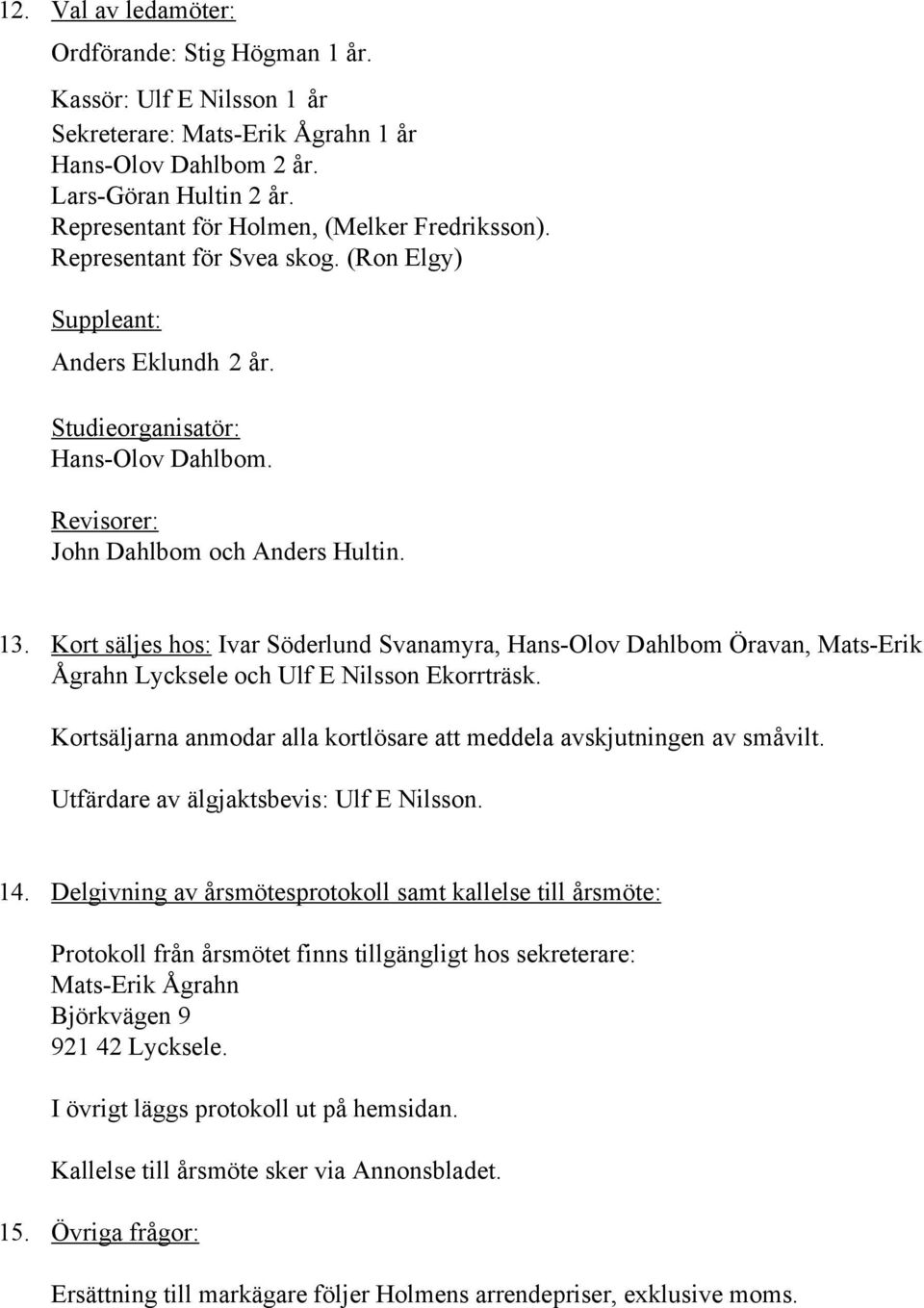 12. Val av ledamöter:

Ordförande: Stig Högman 1 år.

Kassör: Ulf E Nilsson 1 år
Sekreterare: Mats-Erik Ågrahn 1 år
Hans-Olov Dahlbom 2 år.
Lars-Göran Hultin 2 år.
Representant för Holmen, (Melker Fredriksson).
Representant för Svea skog. (Ron Elgy)

Suppleant:
Anders Eklundh 2 år.

Studieorganisatör:
Hans-Olov Dahlbom.

Revisorer:
John Dahlbom och Anders Hultin.

13. Kort säljes hos: Ivar Söderlund Svanamyra, Hans-Olov Dahlbom Öravan, Mats-Erik Ågrahn Lycksele och Ulf E Nilsson Ekorrträsk.

Kortsäljarna anmodar alla kortlösare att meddela avskjutningen av småvilt.

Utfärdare av älgjaktsbevis: Ulf E Nilsson.

14. Delgivning av årsmötesprotokoll samt kallelse till årsmöte:

Protokoll från årsmötet finns tillgängligt hos sekreterare:
Mats-Erik Ågrahn
Björkvägen 9
921 42 Lycksele.

I övrigt läggs protokoll ut på hemsidan.

Kallelse till årsmöte sker via Annonsbladet.

15. Övriga frågor:

Ersättning till markägare följer Holmens arrendepriser, exklusive moms.